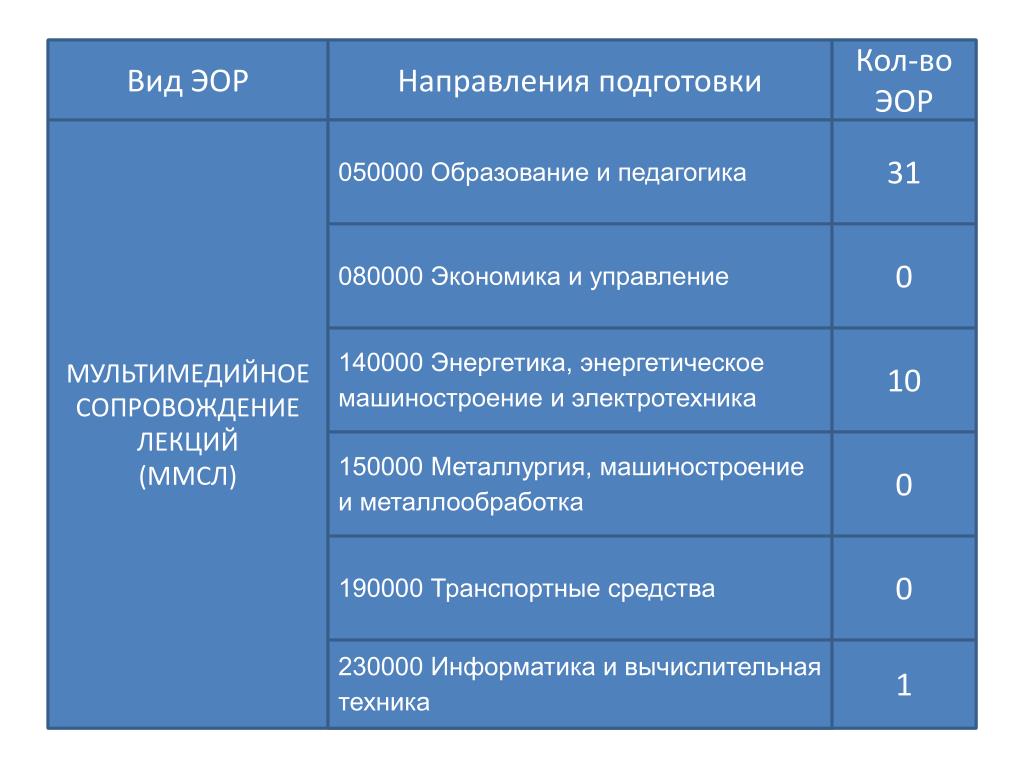 | Вид ЭОР | Направления подготовки | Кол-во ЭОР |
|---|---|---|
| МУЛЬТИМЕДИЙНОЕ СОПРОВОЖДЕНИЕ ЛЕКЦИЙ (ММСЛ) | 050000 Образование и педагогика | 31 |
| | 080000 Экономика и управление | 0 |
| | 140000 Энергетика, энергетическое машиностроение и электротехника | 10 |
| | 150000 Металлургия, машиностроение и металлообработка | 0 |
| | 190000 Транспортные средства | 0 |
| | 230000 Информатика и вычислительная техника | 1 |